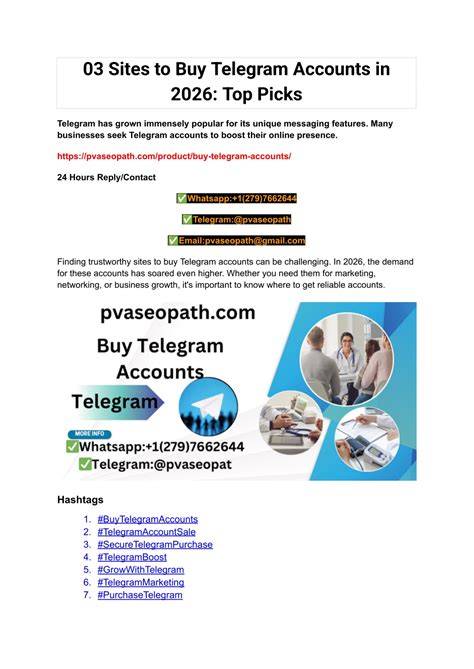 03 Sites to Buy Telegram Accounts in 2026: Top Picks

Telegram has grown immensely popular for its unique messaging features. Many businesses seek Telegram accounts to boost their online presence.

https://pvaseopath.com/product/buy-telegram-accounts/

24 Hours Reply/Contact

✅Whatsapp:+1(279)7662644

✅Telegram:@pvaseopath

✅Email:pvaseopath@gmail.com

Finding trustworthy sites to buy Telegram accounts can be challenging. In 2026, the demand for these accounts has soared even higher. Whether you need them for marketing, networking, or business growth, it's important to know where to get reliable accounts.

pvaseopath.com

Buy Telegram Accounts

Telegram

MORE INFO

✅Whatsapp:+1(279)7662644

✅Telegram:@pvaseopat

Hashtags

1. #BuyTelegramAccounts
2. #TelegramAccountSale
3. #SecureTelegramPurchase
4. #TelegramBoost
5. #GrowWithTelegram
6. #TelegramMarketing
7. #PurchaseTelegram